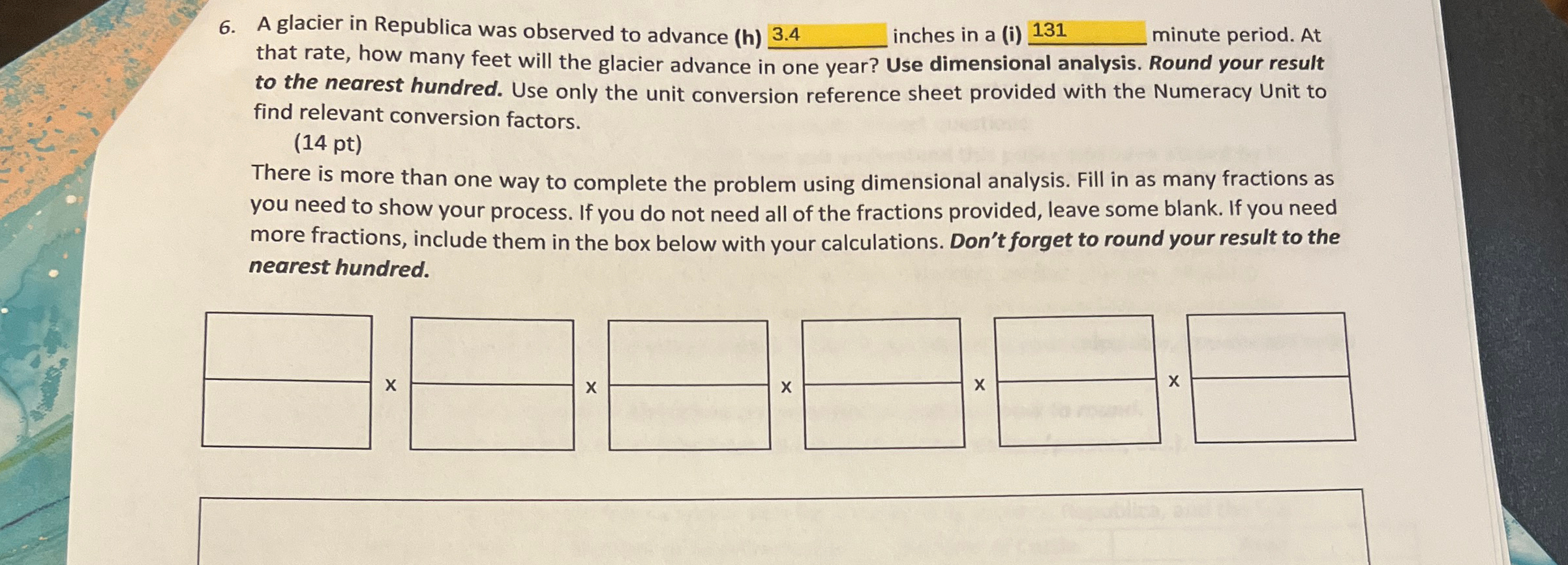 6. A glacier in Republica was observed to advance (h) 3.4 inches in a (i) 131 minute period. At that rate, how many feet will the glacier advance in one year? Use dimensional analysis. Round your result to the nearest hundred. Use only the unit conversion reference sheet provided with the Numeracy Unit to find relevant conversion factors.

(14 pt)

There is more than one way to complete the problem using dimensional analysis. Fill in as many fractions as you need to show your process. If you do not need all of the fractions provided, leave some blank. If you need more fractions, include them in the box below with your calculations. Don't forget to round your result to the nearest hundred.

x x x x x